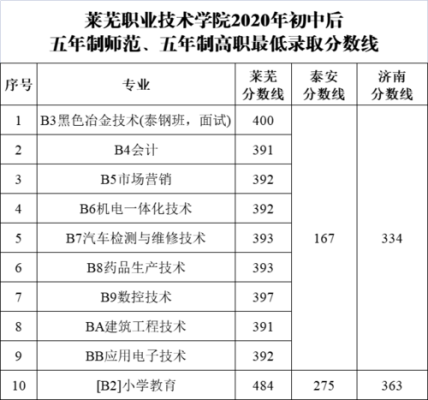 莱芜职业技术学院2020年初中后
五年制师范、五年制高职最低录取分数线

| 序号 | 专业 | 莱芜分数线 | 泰安分数线 | 济南分数线 |
|---|---|---|---|---|
| 1 | B3黑色冶金技术(泰钢班，面试) | 400 | 167 | 334 |
| 2 | B4会计 | 391 | | |
| 3 | B5市场营销 | 392 | | |
| 4 | B6机电一体化技术 | 392 | | |
| 5 | B7汽车检测与维修技术 | 393 | | |
| 6 | B8药品生产技术 | 393 | | |
| 7 | B9数控技术 | 397 | | |
| 8 | BA建筑工程技术 | 391 | | |
| 9 | BB应用电子技术 | 392 | | |
| 10 | [B2]小学教育 | 484 | 275 | 363 |